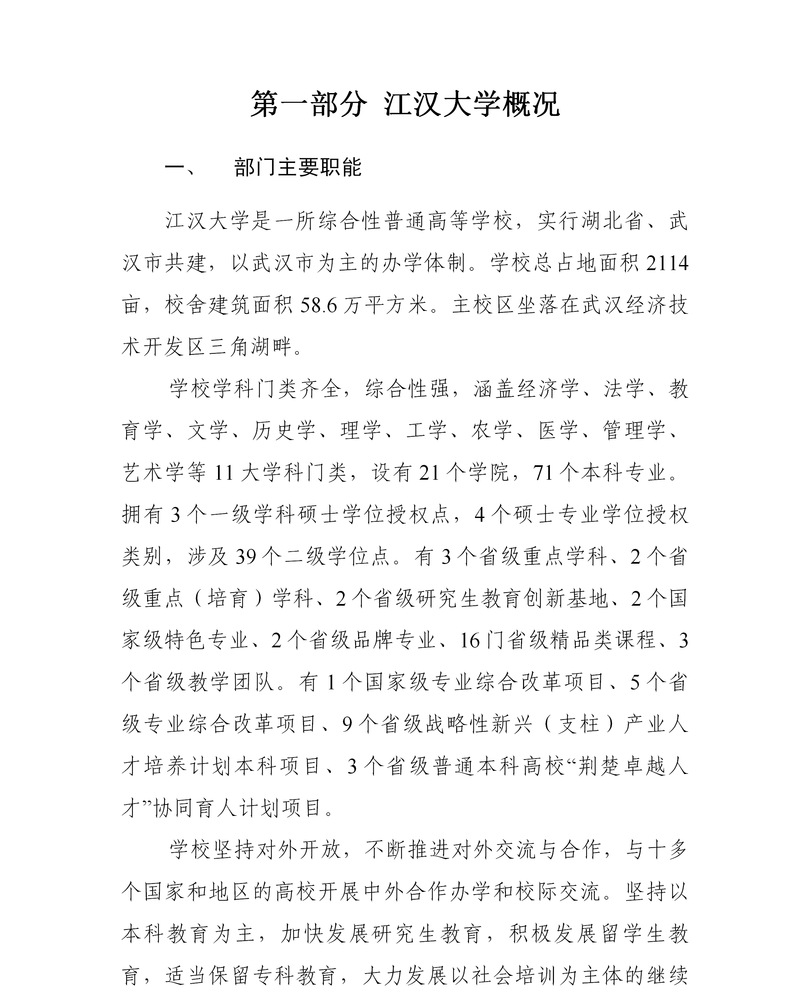 第一部分 江汉大学概况

一、 部门主要职能

江汉大学是一所综合性普通高等学校，实行湖北省、武汉市共建，以武汉市为主的办学体制。学校总占地面积 2114 亩，校舍建筑面积 58.6 万平方米。主校区坐落在武汉经济技术开发区三角湖畔。

学校学科门类齐全，综合性强，涵盖经济学、法学、教育学、文学、历史学、理学、工学、农学、医学、管理学、艺术学等 11 大学科门类，设有 21 个学院，71 个本科专业。拥有 3 个一级学科硕士学位授权点，4 个硕士专业学位授权类别，涉及 39 个二级学位点。有 3 个省级重点学科、2 个省级重点（培育）学科、2 个省级研究生教育创新基地、2 个国家级特色专业、2 个省级品牌专业、16 门省级精品类课程、3 个省级教学团队。有 1 个国家级专业综合改革项目、5 个省级专业综合改革项目、9 个省级战略性新兴（支柱）产业人才培养计划本科项目、3 个省级普通本科高校“荆楚卓越人才”协同育人计划项目。

学校坚持对外开放，不断推进对外交流与合作，与十多个国家和地区的高校开展中外合作办学和校际交流。坚持以本科教育为主，加快发展研究生教育，积极发展留学生教育，适当保留专科教育，大力发展以社会培训为主体的继续